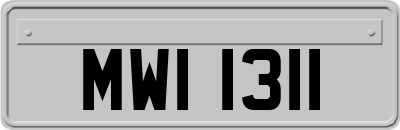 MWI 1311